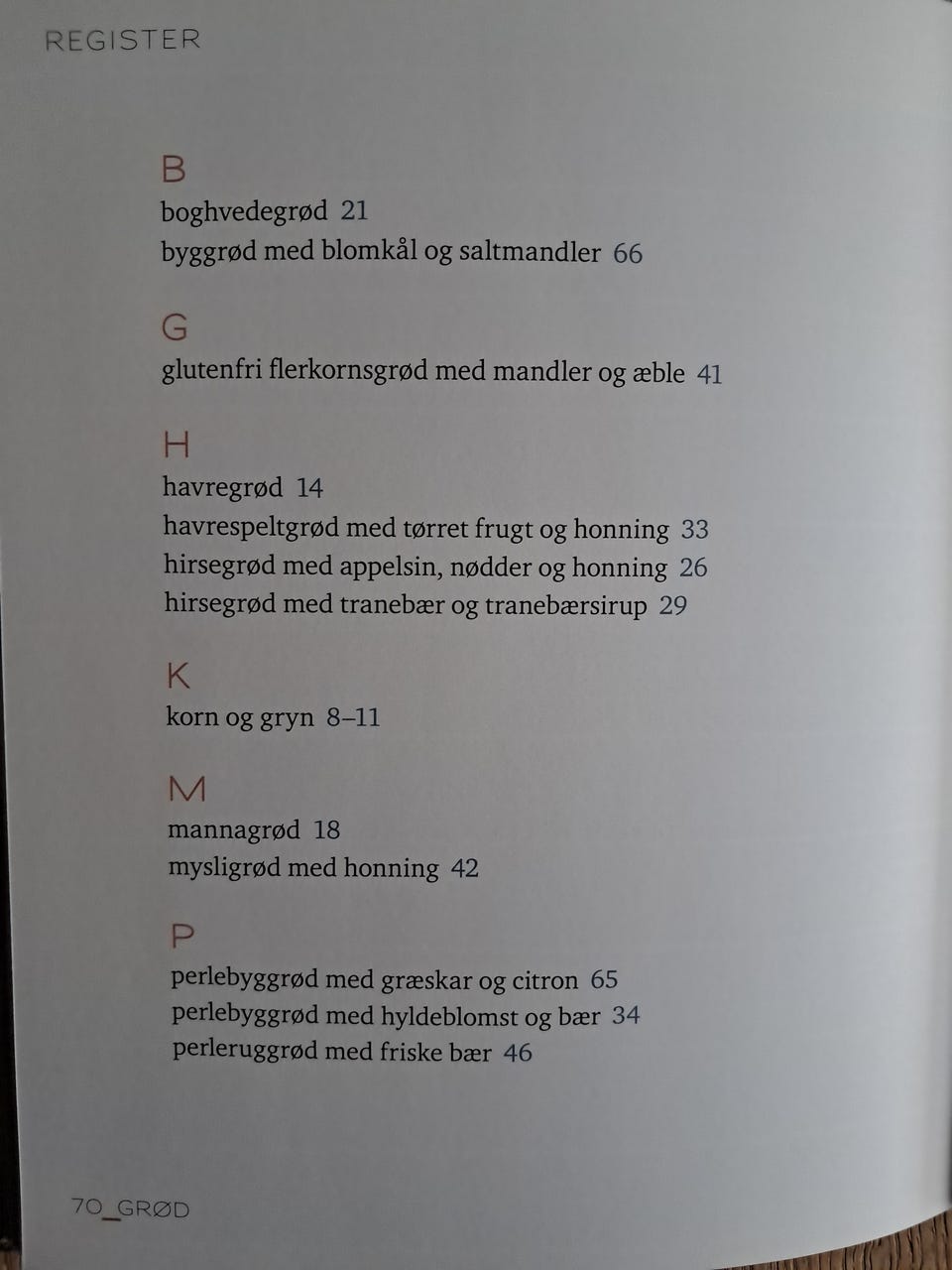 REGISTER

B
boghvedegrød 21
byggrød med blomkål og saltmandler 66

G
glutenfri flerkornsgrød med mandler og æble 41

H
havregrød 14
havrespeltgrød med tørret frugt og honning 33
hirsegrød med appelsin, nødder og honning 26
hirsegrød med tranebær og tranebærsirup 29

K
korn og gryn 8–11

M
mannagrød 18
mysligrød med honning 42

P
perlebyggrød med græskar og citron 65
perlebyggrød med hyldeblomst og bær 34
perleruggrød med friske bær 46

70_GRØD